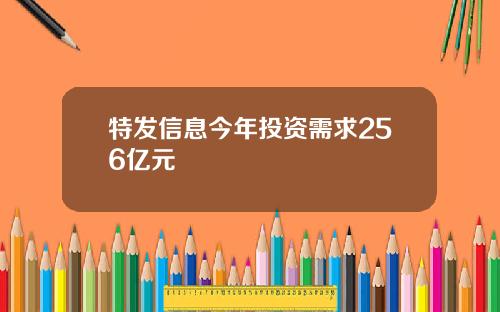 特发信息今年投资需求256亿元